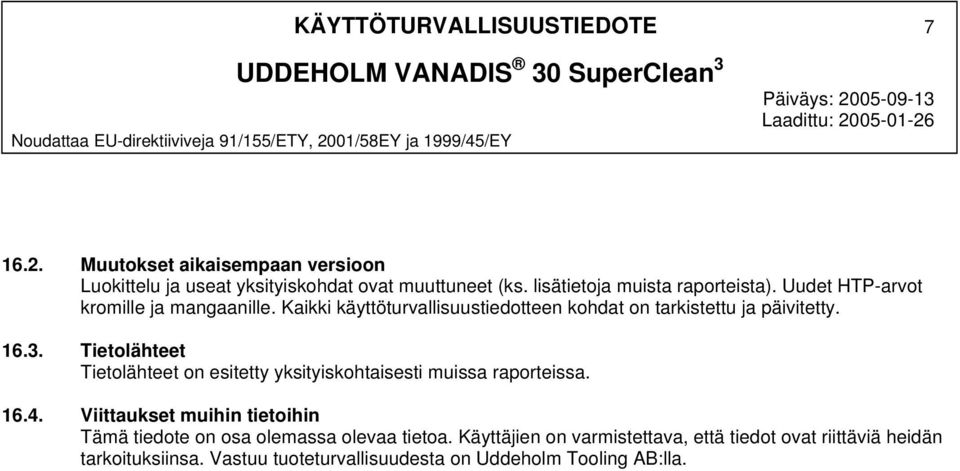 KÄYTTÖTURVALLISUUSTIEDOTE

7

UDDEHOLM VANADIS® 30 SuperClean$^3$

Päiväys: 2005-09-13
Laadittu: 2005-01-26

Noudattaa EU-direktiiviveja 91/155/ETY, 2001/58EY ja 1999/45/EY

16.2. Muutokset aikaisempaan versioon
Luokittelu ja useat yksityiskohdat ovat muuttuneet (ks. lisätietoja muista raporteista). Uudet HTP-arvot kromille ja mangaanille. Kaikki käyttöturvallisuustiedotteen kohdat on tarkistettu ja päivitetty.

16.3. Tietolähteet
Tietolähteet on esitetty yksityiskohtaisesti muissa raporteissa.

16.4. Viittaukset muihin tietoihin
Tämä tiedote on osa olemassa olevaa tietoa. Käyttäjien on varmistettava, että tiedot ovat riittäviä heidän tarkoituksiinsa. Vastuu tuoteturvallisuudesta on Uddeholm Tooling AB:lla.